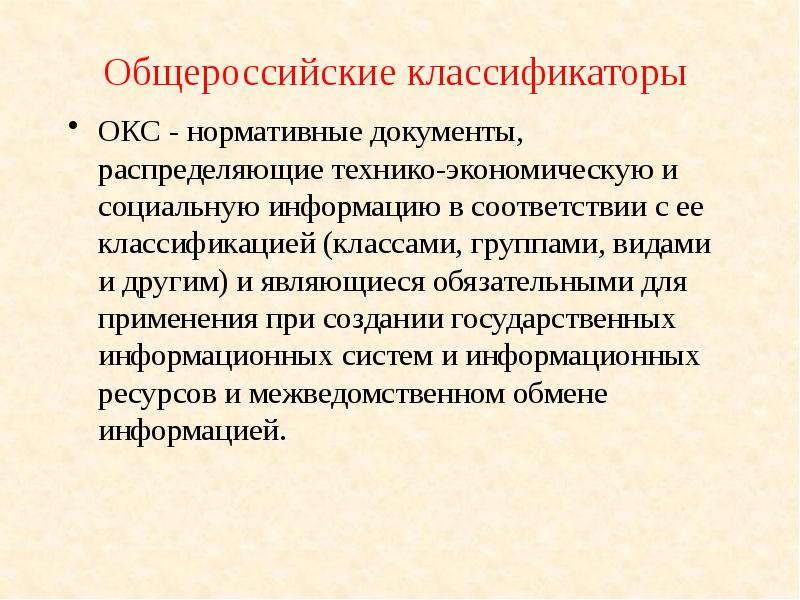 Общероссийские классификаторы

• ОКС - нормативные документы, распределяющие технико-экономическую и социальную информацию в соответствии с ее классификацией (классами, группами, видами и другим) и являющиеся обязательными для применения при создании государственных информационных систем и информационных ресурсов и межведомственном обмене информацией.